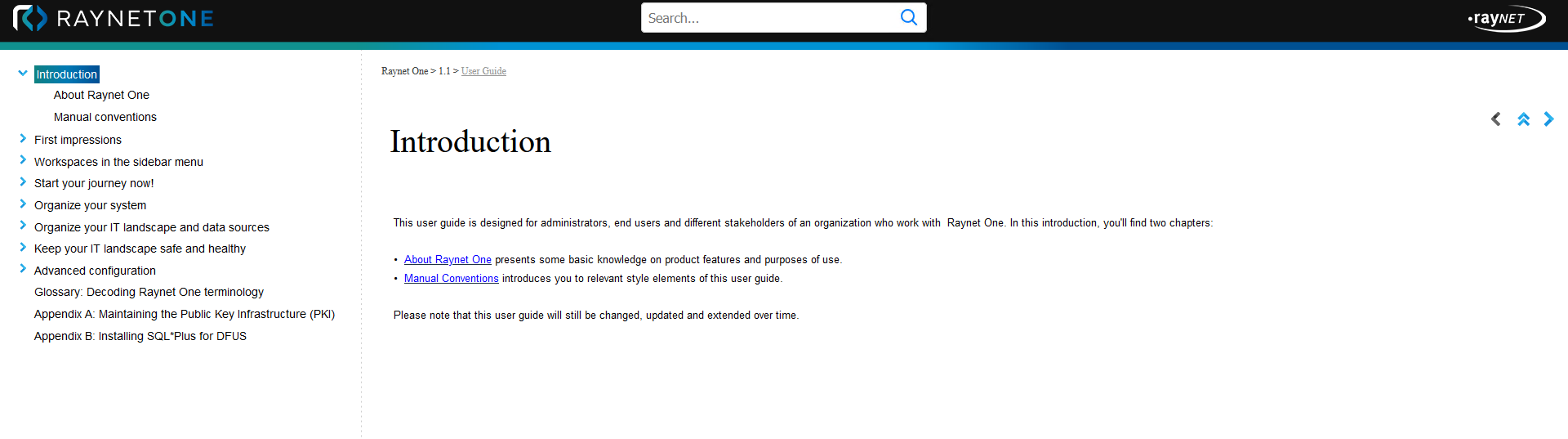 RAYNETONE

Search...

•rayNET

Introduction
About Raynet One
Manual conventions
First impressions
Workspaces in the sidebar menu
Start your journey now!
Organize your system
Organize your IT landscape and data sources
Keep your IT landscape safe and healthy
Advanced configuration
Glossary: Decoding Raynet One terminology
Appendix A: Maintaining the Public Key Infrastructure (PKI)
Appendix B: Installing SQL*Plus for DFUS

Raynet One > 1.1 > User Guide

Introduction

This user guide is designed for administrators, end users and different stakeholders of an organization who work with Raynet One. In this introduction, you'll find two chapters:

• About Raynet One presents some basic knowledge on product features and purposes of use.
• Manual Conventions introduces you to relevant style elements of this user guide.

Please note that this user guide will still be changed, updated and extended over time.